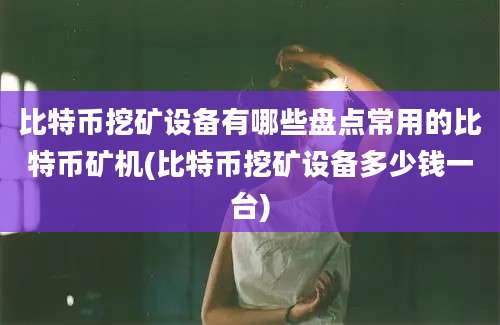 比特币挖矿设备有哪些盘点常用的比特币矿机(比特币挖矿设备多少钱一台)